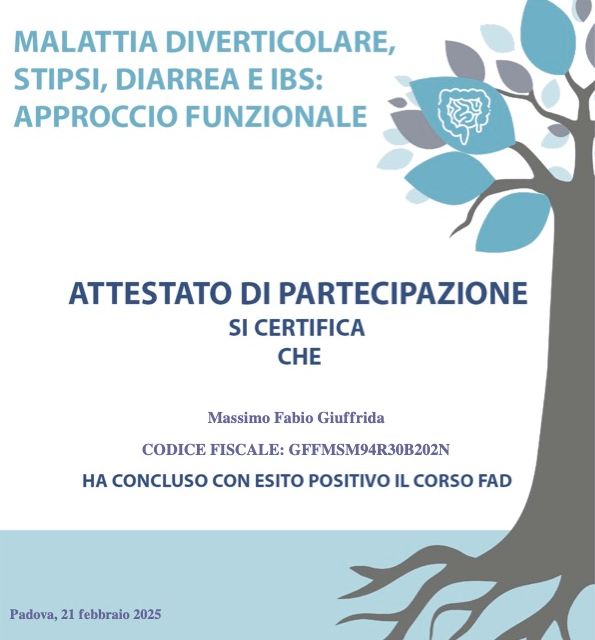 MALATTIA DIVERTICOLARE, STIPSI, DIARREA E IBS: APPROCCIO FUNZIONALE

ATTESTATO DI PARTECIPAZIONE
SI CERTIFICA
CHE

Massimo Fabio Giuffrida

CODICE FISCALE: GFFMSM94R30B202N

HA CONCLUSO CON ESITO POSITIVO IL CORSO FAD

Padova, 21 febbraio 2025